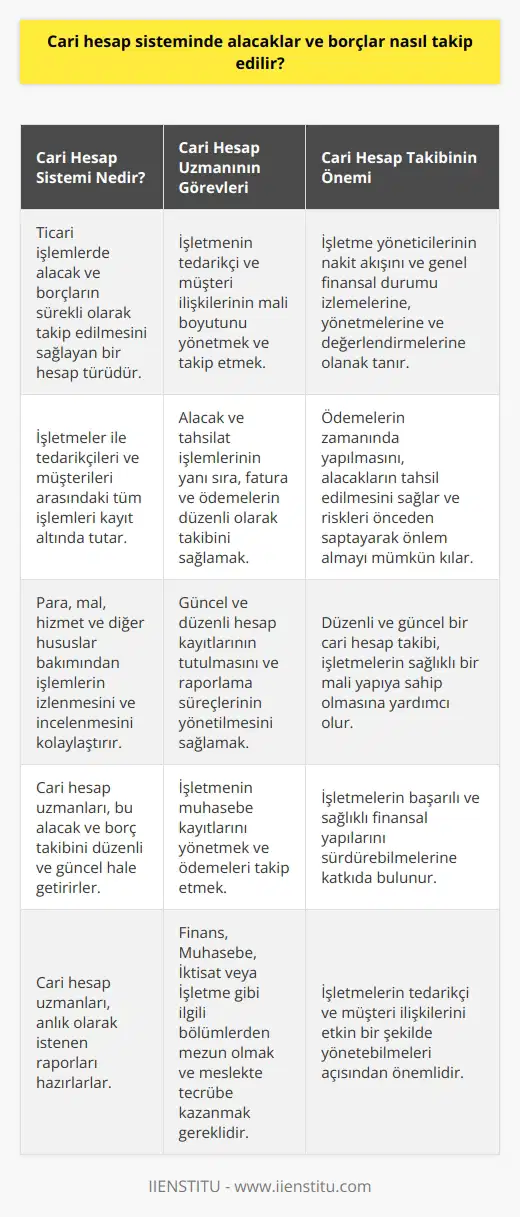 Cari hesap sisteminde alacaklar ve borçlar nasıl takip edilir?

| Cari Hesap Sistemi Nedir? | Cari Hesap Uzmanının Görevleri | Cari Hesap Takibinin Önemi |
|---|---|---|
| Ticari işlemlerde alacak ve borçların sürekli olarak takip edilmesini sağlayan bir hesap türüdür. | İşletmenin tedarikçi ve müşteri ilişkilerinin mali boyutunu yönetmek ve takip etmek. | İşletme yöneticilerinin nakit akışını ve genel finansal durumu izlemelerine, yönetmelerine ve değerlendirmelerine olanak tanır. |
| İşletmeler ile tedarikçileri ve müşterileri arasındaki tüm işlemleri kayıt altında tutar. | Alacak ve tahsilat işlemlerinin yanı sıra, fatura ve ödemelerin düzenli olarak takibini sağlamak. | Ödemelerin zamanında yapılmasını, alacakların tahsil edilmesini sağlar ve riskleri önceden saptayarak önlem almayı mümkün kılar. |
| Para, mal, hizmet ve diğer hususlar bakımından işlemlerin izlenmesini ve incelenmesini kolaylaştırır. | Güncel ve düzenli hesap kayıtlarının tutulmasını ve raporlama süreçlerinin yönetilmesini sağlamak. | Düzenli ve güncel bir cari hesap takibi, işletmelerin sağlıklı bir mali yapıya sahip olmasına yardımcı olur. |
| Cari hesap uzmanları, bu alacak ve borç takibini düzenli ve güncel hale getirirler. | İşletmenin muhasebe kayıtlarını yönetmek ve ödemeleri takip etmek. | İşletmelerin başarılı ve sağlıklı finansal yapılarını sürdürebilmelerine katkıda bulunur. |
| Cari hesap uzmanları, anlık olarak istenen raporları hazırlarlar. | Finans, Muhasebe, İktisat veya İşletme gibi ilgili bölümlerden mezun olmak ve meslekte tecrübe kazanmak gereklidir. | İşletmelerin tedarikçi ve müşteri ilişkilerini etkin bir şekilde yönetebilmeleri açısından önemlidir. |

IIENSTITU - www.iienstitu.com